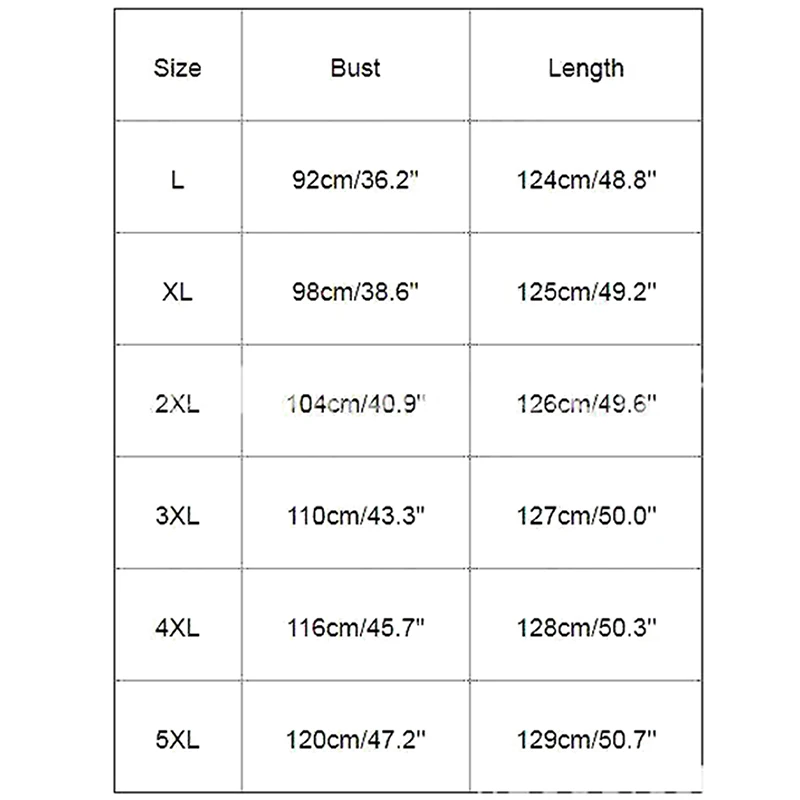 | Size | Bust | Length |
|---|---|---|
| L | 92cm/36.2" | 124cm/48.8" |
| XL | 98cm/38.6" | 125cm/49.2" |
| 2XL | 104cm/40.9" | 126cm/49.6" |
| 3XL | 110cm/43.3" | 127cm/50.0" |
| 4XL | 116cm/45.7" | 128cm/50.3" |
| 5XL | 120cm/47.2" | 129cm/50.7" |